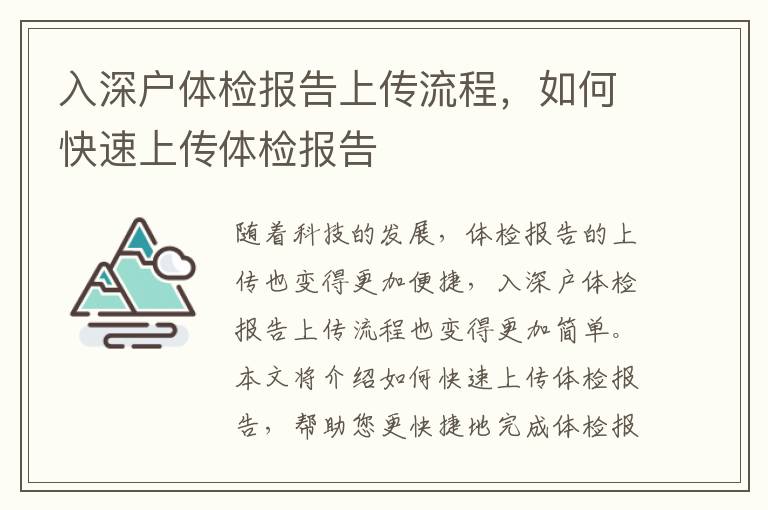 入深户体检报告上传流程，如何快速上传体检报告

随着科技的发展，体检报告的上传也变得更加便捷，入深户体检报告上传流程也变得更加简单。本文将介绍如何快速上传体检报告，帮助您更快捷地完成体检报